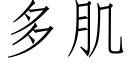 多肌